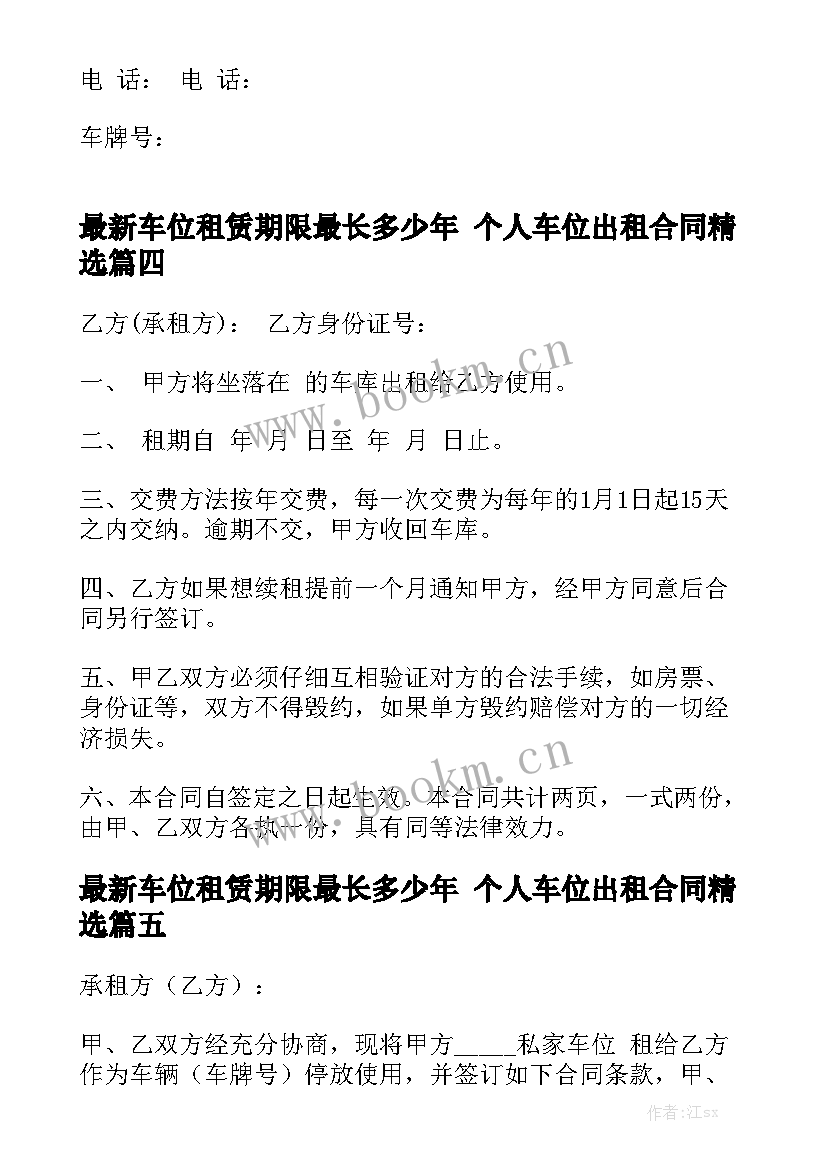 电 话： 电 话：

车牌号：

最新车位租赁期限最长多少年 个人车位出租合同精选篇四

乙方(承租方)： 乙方身份证号：

一、 甲方将坐落在 的车库出租给乙方使用。

二、 租期自 年 月 日至 年 月 日止。

三、交费方法按年交费，每一次交费为每年的1月1日起15天之内交纳。逾期不交，甲方收回车库。

四、乙方如果想续租提前一个月通知甲方，经甲方同意后合同另行签订。

五、甲乙双方必须仔细互相验证对方的合法手续，如房票、身份证等，双方不得毁约，如果单方毁约赔偿对方的一切经济损失。

六、本合同自签定之日起生效。本合同共计两页，一式两份，由甲、乙双方各执一份，具有同等法律效力。

最新车位租赁期限最长多少年 个人车位出租合同精选篇五

承租方（乙方）：

甲、乙双方经充分协商，现将甲方_____私家车位 租给乙方作为车辆（车牌号）停放使用，并签订如下合同条款，甲、

www.bookm.cn

www.bookm.cn

作者:江sx